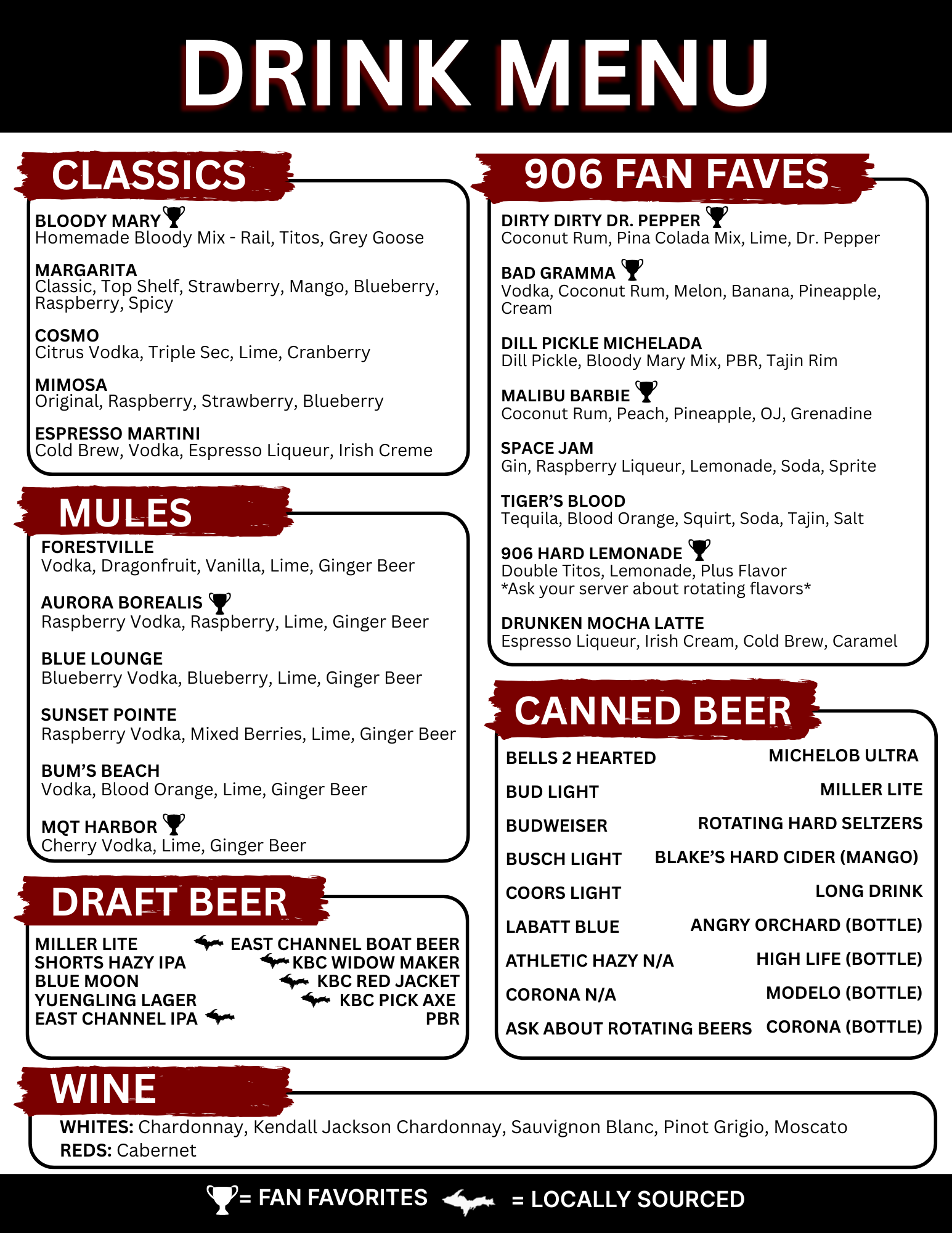 DRINK MENU

CLASSICS

BLOODY MARY
Homemade Bloody Mix - Rail, Titos, Grey Goose

MARGARITA
Classic, Top Shelf, Strawberry, Mango, Blueberry, Raspberry, Spicy

COSMO
Citrus Vodka, Triple Sec, Lime, Cranberry

MIMOSA
Original, Raspberry, Strawberry, Blueberry

ESPRESSO MARTINI
Cold Brew, Vodka, Espresso Liqueur, Irish Creme

MULES

FORESTVILLE
Vodka, Dragonfruit, Vanilla, Lime, Ginger Beer

AURORA BOREALIS
Raspberry Vodka, Raspberry, Lime, Ginger Beer

BLUE LOUNGE
Blueberry Vodka, Blueberry, Lime, Ginger Beer

SUNSET POINTE
Raspberry Vodka, Mixed Berries, Lime, Ginger Beer

BUM'S BEACH
Vodka, Blood Orange, Lime, Ginger Beer

MQT HARBOR
Cherry Vodka, Lime, Ginger Beer

DRAFT BEER

MILLER LITE
SHORTS HAZY IPA
BLUE MOON
YUENGLING LAGER
EAST CHANNEL IPA

EAST CHANNEL BOAT BEER
KBC WIDOW MAKER
KBC RED JACKET
KBC PICK AXE
PBR

906 FAN FAVES

DIRTY DIRTY DR. PEPPER
Coconut Rum, Pina Colada Mix, Lime, Dr. Pepper

BAD GRAMMA
Vodka, Coconut Rum, Melon, Banana, Pineapple, Cream

DILL PICKLE MICHELADA
Dill Pickle, Bloody Mary Mix, PBR, Tajin Rim

MALIBU BARBIE
Coconut Rum, Peach, Pineapple, OJ, Grenadine

SPACE JAM
Gin, Raspberry Liqueur, Lemonade, Soda, Sprite

TIGER'S BLOOD
Tequila, Blood Orange, Squirt, Soda, Tajin, Salt

906 HARD LEMONADE
Double Titos, Lemonade, Plus Flavor
*Ask your server about rotating flavors*

DRUNKEN MOCHA LATTE
Espresso Liqueur, Irish Cream, Cold Brew, Caramel

CANNED BEER

BELLS 2 HEARTED
BUD LIGHT
BUDWEISER
BUSCH LIGHT
COORS LIGHT
LABATT BLUE
ATHLETIC HAZY N/A
CORONA N/A
ASK ABOUT ROTATING BEERS

MICHELOB ULTRA
MILLER LITE
ROTATING HARD SELTZERS
BLAKE'S HARD CIDER (MANGO)
LONG DRINK
ANGRY ORCHARD (BOTTLE)
HIGH LIFE (BOTTLE)
MODELO (BOTTLE)
CORONA (BOTTLE)

WINE

WHITES: Chardonnay, Kendall Jackson Chardonnay, Sauvignon Blanc, Pinot Grigio, Moscato
REDS: Cabernet

= FAN FAVORITES = LOCALLY SOURCED